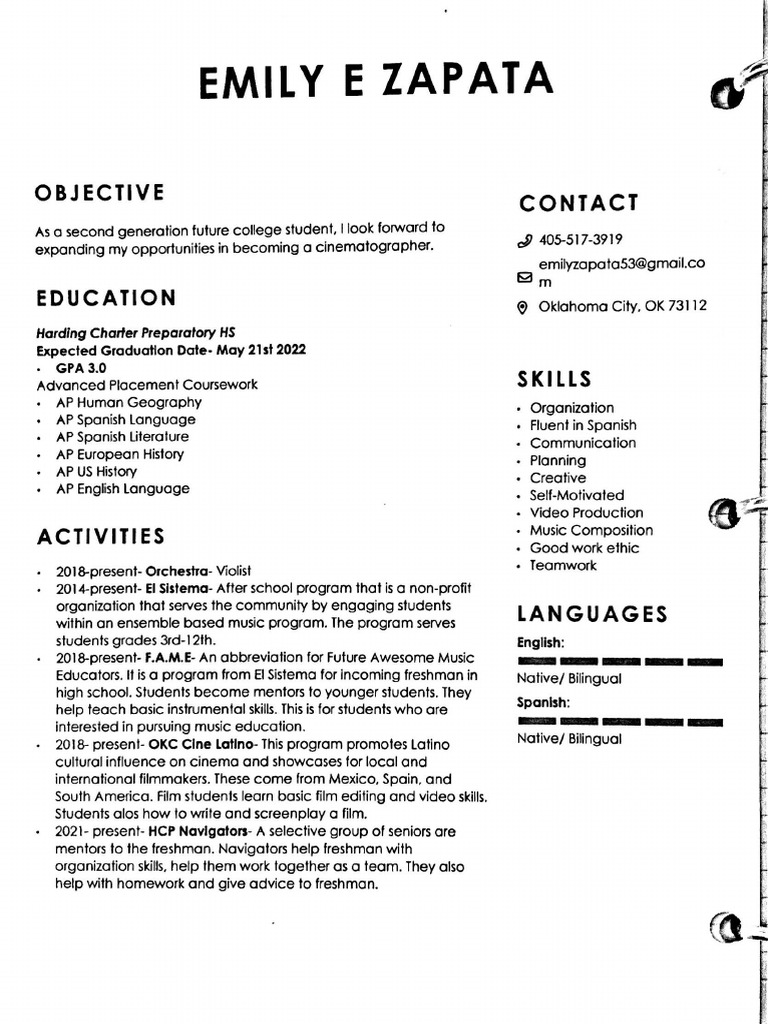 EMILY E ZAPATA

OBJECTIVE

As a second generation future college student, I look forward to expanding my opportunities in becoming a cinematographer.

EDUCATION

Harding Charter Preparatory HS
Expected Graduation Date- May 21st 2022
• GPA 3.0
Advanced Placement Coursework
• AP Human Geography
• AP Spanish Language
• AP Spanish Literature
• AP European History
• AP US History
• AP English Language

ACTIVITIES

• 2018-present- Orchestra- Violist
• 2014-present- El Sistema- After school program that is a non-profit organization that serves the community by engaging students within an ensemble based music program. The program serves students grades 3rd-12th.
• 2018-present- F.A.M.E- An abbreviation for Future Awesome Music Educators. It is a program from El Sistema for incoming freshman in high school. Students become mentors to younger students. They help teach basic instrumental skills. This is for students who are interested in pursuing music education.
• 2018- present- OKC Cine Latino- This program promotes Latino cultural influence on cinema and showcases for local and international filmmakers. These come from Mexico, Spain, and South America. Film students learn basic film editing and video skills. Students alos how to write and screenplay a film.
• 2021- present- HCP Navigators- A selective group of seniors are mentors to the freshman. Navigators help freshman with organization skills, help them work together as a team. They also help with homework and give advice to freshman.

CONTACT

405-517-3919
emilyzapata53@gmail.com
Oklahoma City, OK 73112

SKILLS

• Organization
• Fluent in Spanish
• Communication
• Planning
• Creative
• Self-Motivated
• Video Production
• Music Composition
• Good work ethic
• Teamwork

LANGUAGES

English:
Native/ Bilingual
Spanish:
Native/ Bilingual